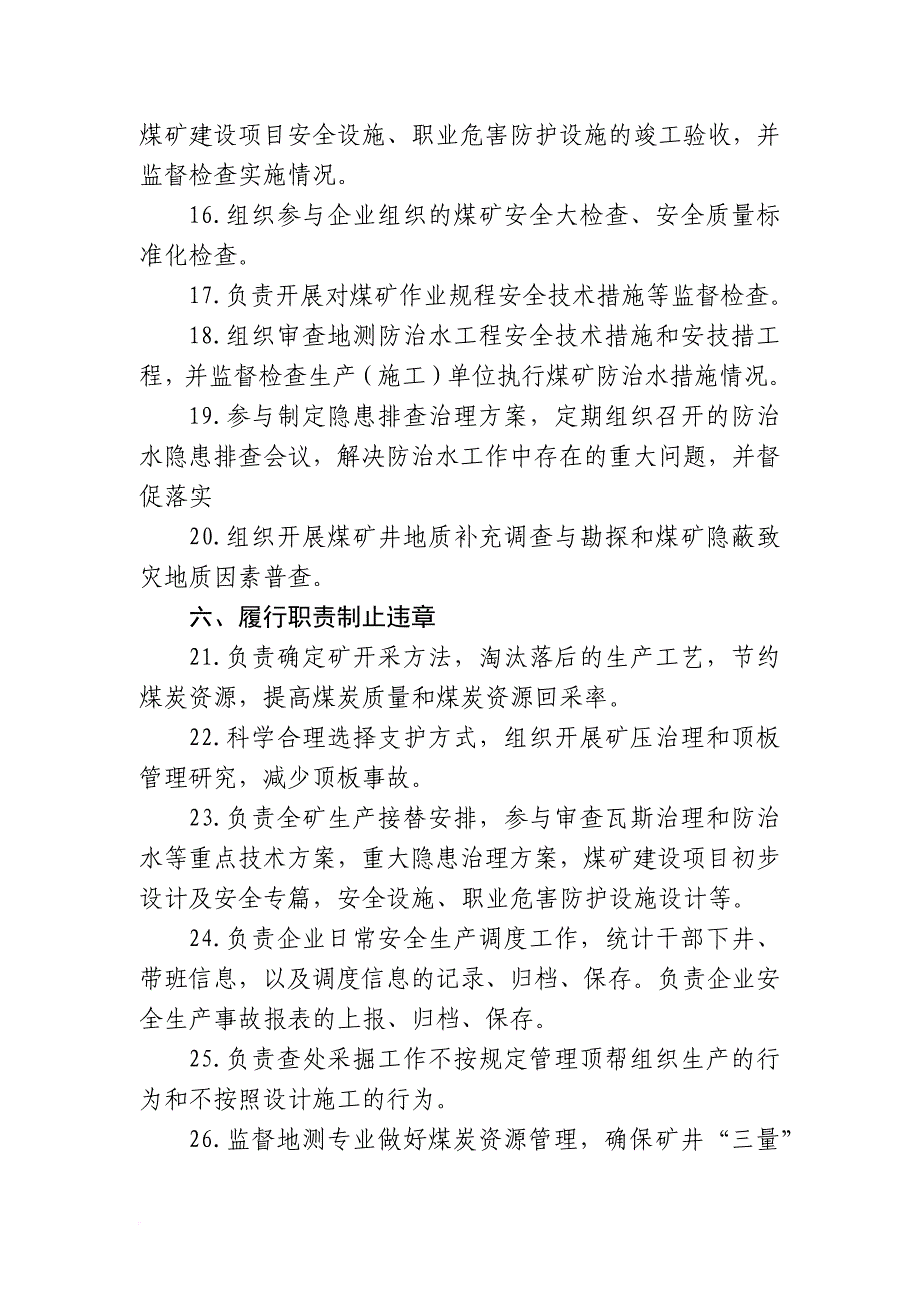 煤矿建设项目安全设施、职业危害防护设施的竣工验收，并监督检查实施情况。

16.组织参与企业组织的煤矿安全大检查、安全质量标准化检查。

17.负责开展对煤矿作业规程安全技术措施等监督检查。

18.组织审查地测防治水工程安全技术措施和安技措工程，并监督检查生产（施工）单位执行煤矿防治水措施情况。

19.参与制定隐患排查治理方案，定期组织召开的防治水隐患排查会议，解决防治水工作中存在的重大问题，并督促落实

20.组织开展煤矿井地质补充调查与勘探和煤矿隐蔽致灾地质因素普查。

六、履行职责制止违章

21.负责确定矿开采方法，淘汰落后的生产工艺，节约煤炭资源，提高煤炭质量和煤炭资源回采率。

22.科学合理选择支护方式，组织开展矿压治理和顶板管理研究，减少顶板事故。

23.负责全矿生产接替安排，参与审查瓦斯治理和防治水等重点技术方案，重大隐患治理方案，煤矿建设项目初步设计及安全专篇，安全设施、职业危害防护设施设计等。

24.负责企业日常安全生产调度工作，统计干部下井、带班信息，以及调度信息的记录、归档、保存。负责企业安全生产事故报表的上报、归档、保存。

25.负责查处采掘工作不按规定管理顶帮组织生产的行为和不按照设计施工的行为。

26.监督地测专业做好煤炭资源管理，确保矿井“三量”